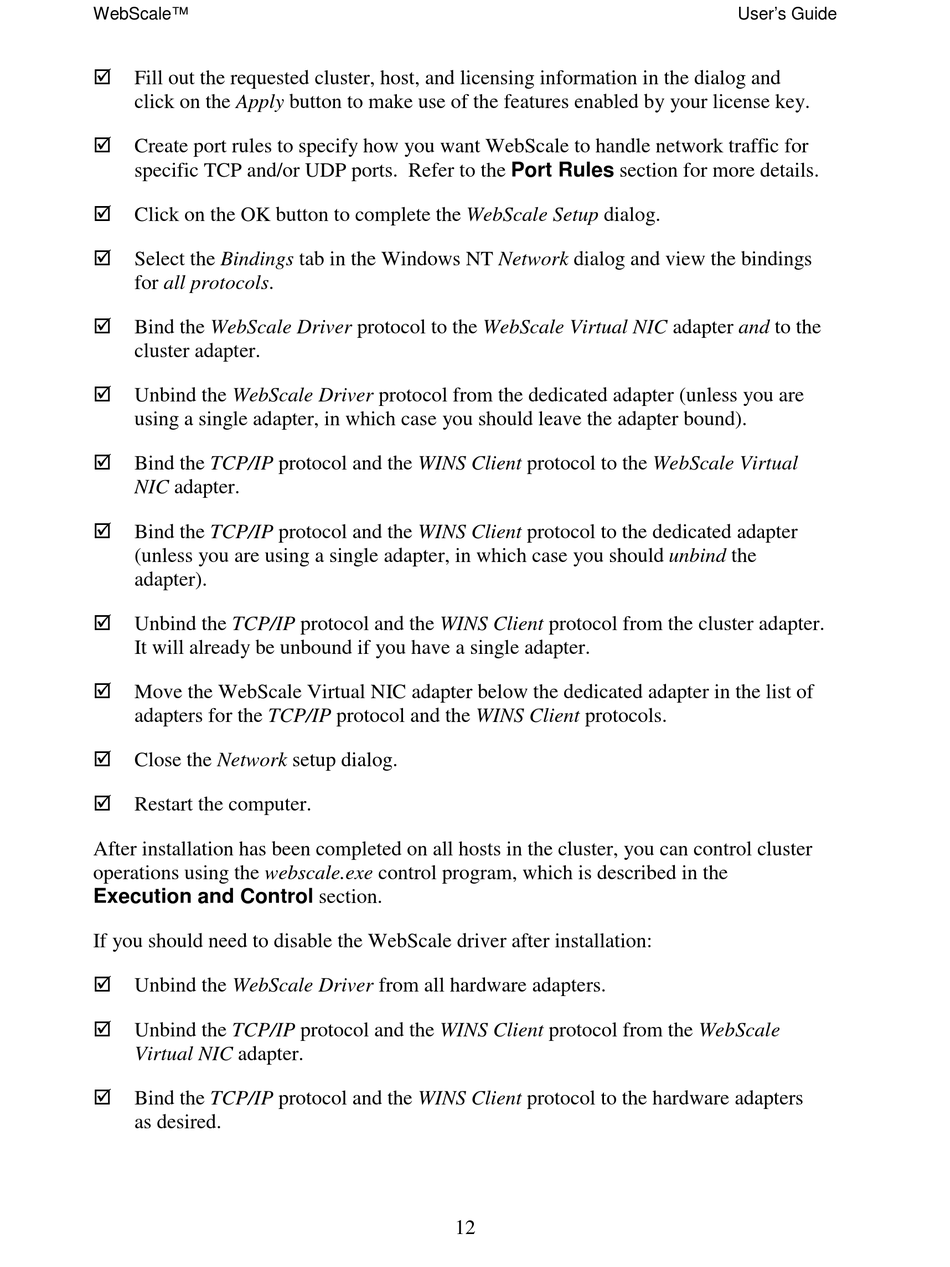 WebScale™ User's Guide

☑ Fill out the requested cluster, host, and licensing information in the dialog and click on the Apply button to make use of the features enabled by your license key.

☑ Create port rules to specify how you want WebScale to handle network traffic for specific TCP and/or UDP ports. Refer to the Port Rules section for more details.

☑ Click on the OK button to complete the WebScale Setup dialog.

☑ Select the Bindings tab in the Windows NT Network dialog and view the bindings for all protocols.

☑ Bind the WebScale Driver protocol to the WebScale Virtual NIC adapter and to the cluster adapter.

☑ Unbind the WebScale Driver protocol from the dedicated adapter (unless you are using a single adapter, in which case you should leave the adapter bound).

☑ Bind the TCP/IP protocol and the WINS Client protocol to the WebScale Virtual NIC adapter.

☑ Bind the TCP/IP protocol and the WINS Client protocol to the dedicated adapter (unless you are using a single adapter, in which case you should unbind the adapter).

☑ Unbind the TCP/IP protocol and the WINS Client protocol from the cluster adapter. It will already be unbound if you have a single adapter.

☑ Move the WebScale Virtual NIC adapter below the dedicated adapter in the list of adapters for the TCP/IP protocol and the WINS Client protocols.

☑ Close the Network setup dialog.

☑ Restart the computer.

After installation has been completed on all hosts in the cluster, you can control cluster operations using the webscale.exe control program, which is described in the Execution and Control section.

If you should need to disable the WebScale driver after installation:

☑ Unbind the WebScale Driver from all hardware adapters.

☑ Unbind the TCP/IP protocol and the WINS Client protocol from the WebScale Virtual NIC adapter.

☑ Bind the TCP/IP protocol and the WINS Client protocol to the hardware adapters as desired.

12